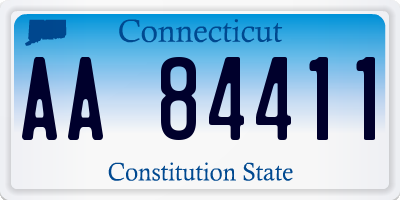 Connecticut

AA 84411

Constitution State